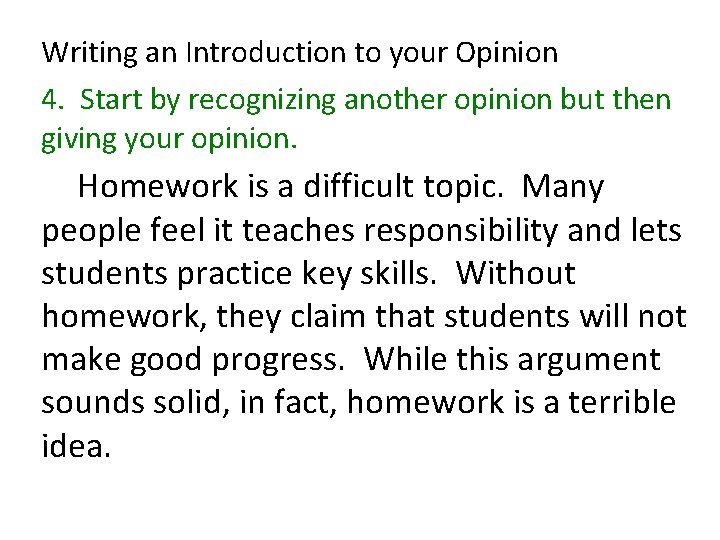 Writing an Introduction to your Opinion

4. Start by recognizing another opinion but then giving your opinion.

Homework is a difficult topic. Many people feel it teaches responsibility and lets students practice key skills. Without homework, they claim that students will not make good progress. While this argument sounds solid, in fact, homework is a terrible idea.